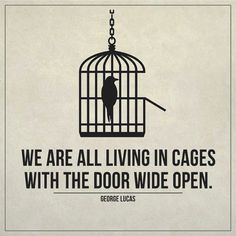 WE ARE ALL LIVING IN CAGES WITH THE DOOR WIDE OPEN.

GEORGE LUCAS